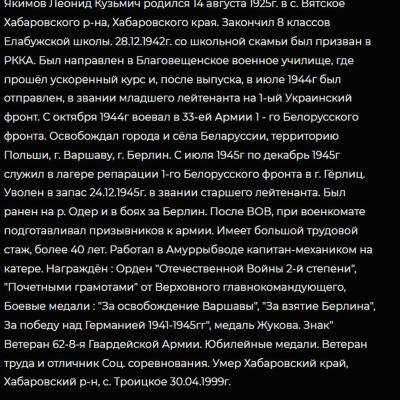 Якимов Леонид Кузьмич родился 14 августа 1925г. в с. Вятское Хабаровского р-на, Хабаровского края. Закончил 8 классов Елабужской школы. 28.12.1942г. со школьной скамьи был призван в РККА. Был направлен в Благовещенское военное училище, где прошёл ускоренный курс и, после выпуска, в июле 1944г был отправлен, в звании младшего лейтенанта на 1-ый Украинский фронт. С октября 1944г воевал в 33-ей Армии 1 - го Белорусского фронта. Освобождал города и сёла Беларуссии, территорию Польши, г. Варшаву, г. Берлин. С июля 1945г по декабрь 1945г служил в лагере репарации 1-го Белорусского фронта в г. Гёрлиц. Уволен в запас 24.12.1945г. в звании старшего лейтенанта. Был ранен на р. Одер и в боях за Берлин. После ВОВ, при военкомате подготавливал призывников к армии. Имеет большой трудовой стаж, более 40 лет. Работал в Амуррыбводе капитан-механиком на катере. Награждён : Орден "Отечественной Войны 2-й степени", "Почетными грамотами" от Верховного главнокомандующего, Боевые медали : "За освобождение Варшавы", "За взятие Берлина", За победу над Германией 1941-1945гг", медаль Жукова. Знак" Ветеран 62-8-я Гвардейской Армии. Юбилейные медали. Ветеран труда и отличник Соц. соревнования. Умер Хабаровский край, Хабаровский р-н, с. Троицкое 30.04.1999г.